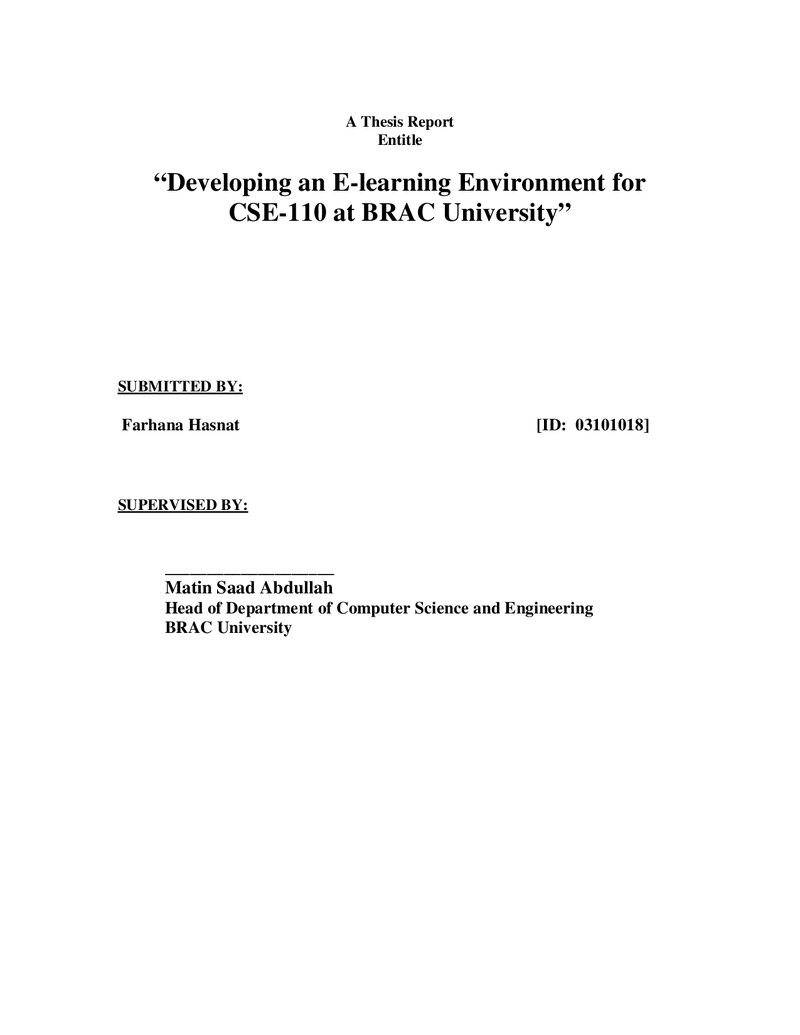 A Thesis Report
Entitle

"Developing an E-learning Environment for CSE-110 at BRAC University"

SUBMITTED BY:

Farhana Hasnat [ID: 03101018]

SUPERVISED BY:

____
Matin Saad Abdullah
Head of Department of Computer Science and Engineering
BRAC University